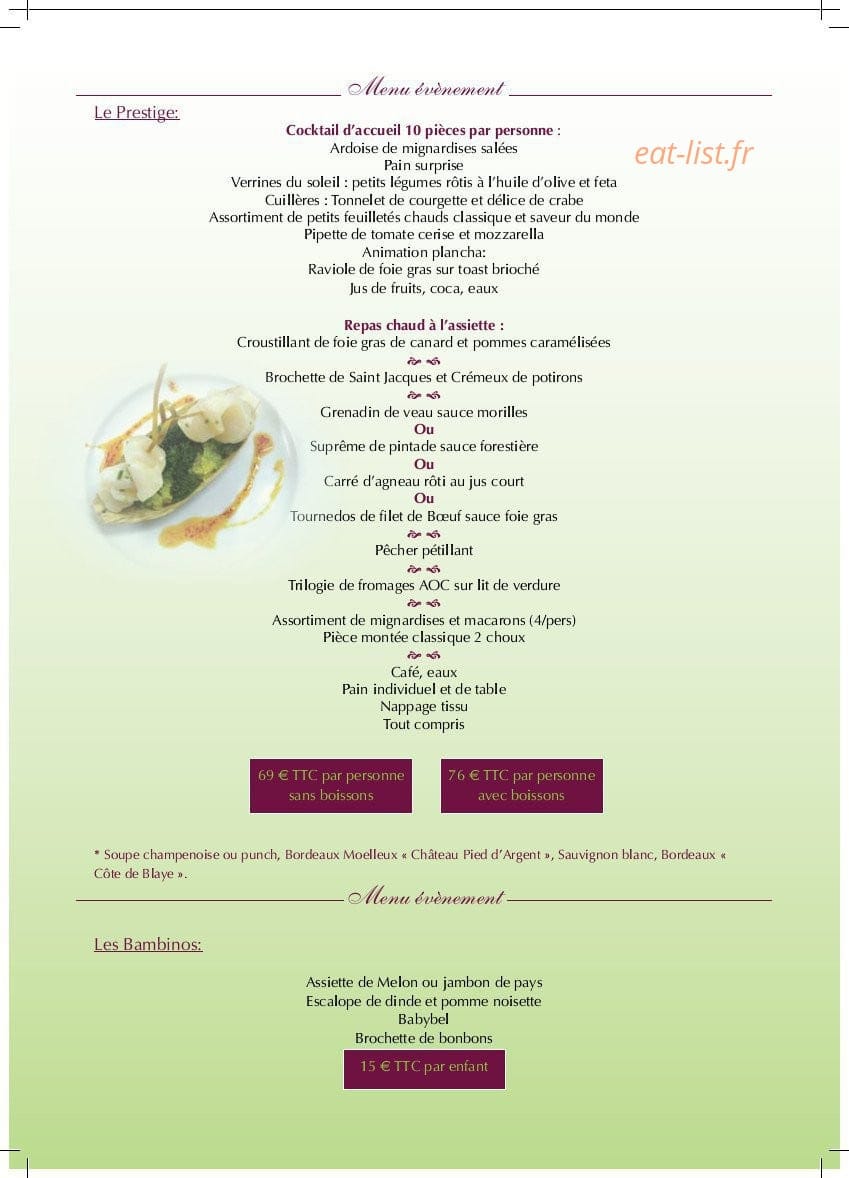 Menu évènement

Le Prestige:

Cocktail d'accueil 10 pièces par personne :
Ardoise de mignardises salées
Pain surprise
Verrines du soleil : petits légumes rôtis à l'huile d'olive et feta
Cuillères : Tonnelet de courgette et délice de crabe
Assortiment de petits feuilletés chauds classique et saveur du monde
Pipette de tomate cerise et mozzarella
Animation plancha:
Raviole de foie gras sur toast brioché
Jus de fruits, coca, eaux

Repas chaud à l'assiette :
Croustillant de foie gras de canard et pommes caramélisées
Brochette de Saint Jacques et Crémeux de potirons
Grenadin de veau sauce morilles
Ou
Suprême de pintade sauce forestière
Ou
Carré d'agneau rôti au jus court
Ou
Tournedos de filet de Bœuf sauce foie gras
Pêcher pétillant
Trilogie de fromages AOC sur lit de verdure
Assortiment de mignardises et macarons (4/pers)
Pièce montée classique 2 choux
Café, eaux
Pain individuel et de table
Nappage tissu
Tout compris

69 € TTC par personne
sans boissons

76 € TTC par personne
avec boissons

* Soupe champenoise ou punch, Bordeaux Moelleux « Château Pied d'Argent », Sauvignon blanc, Bordeaux « Côte de Blaye ».

Menu évènement

Les Bambinos:

Assiette de Melon ou jambon de pays
Escalope de dinde et pomme noisette
Babybel
Brochette de bonbons

15 € TTC par enfant

eat-list.fr